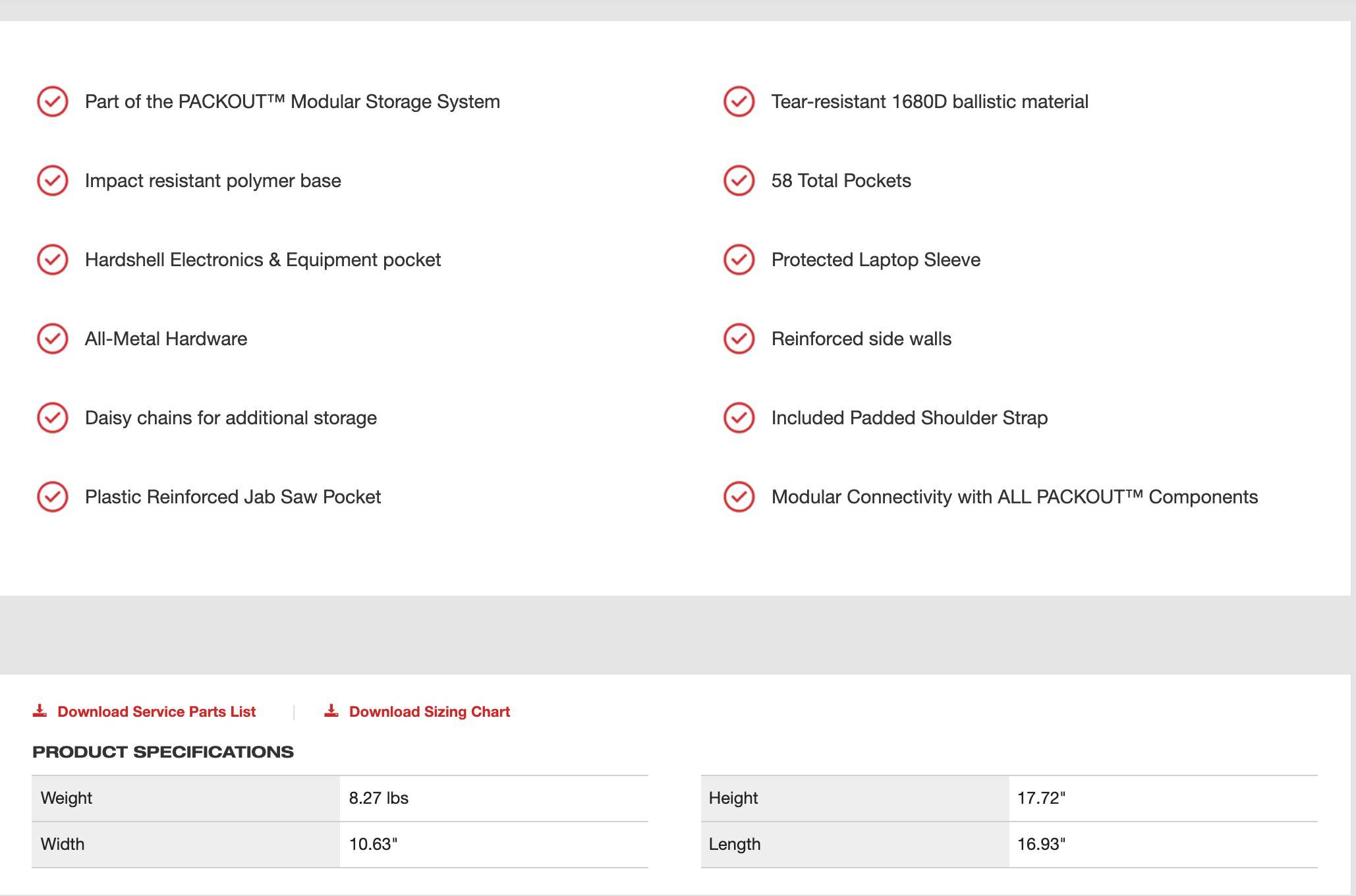 Part of the PACKOUT™ Modular Storage System

Impact resistant polymer base

Hardshell Electronics & Equipment pocket

All-Metal Hardware

Daisy chains for additional storage

Plastic Reinforced Jab Saw Pocket

Tear-resistant 1680D ballistic material

58 Total Pockets

Protected Laptop Sleeve

Reinforced side walls

Included Padded Shoulder Strap

Modular Connectivity with ALL PACKOUT™ Components

Download Service Parts List | Download Sizing Chart

PRODUCT SPECIFICATIONS

| Weight | 8.27 lbs |
|---|---|
| Width | 10.63" |

| Height | 17.72" |
|---|---|
| Length | 16.93" |